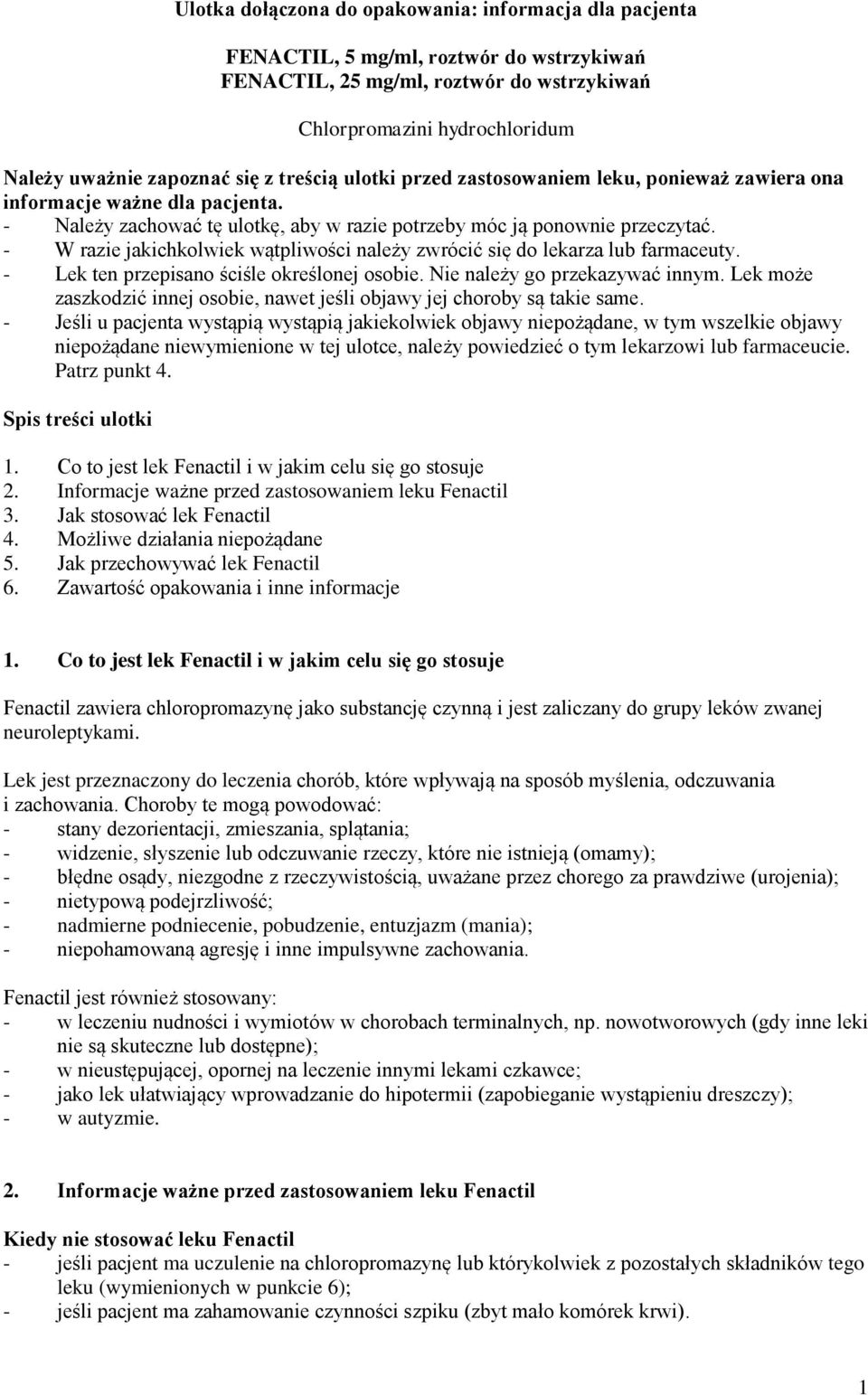 Ulotka dołączona do opakowania: informacja dla pacjenta

FENACTIL, 5 mg/ml, roztwór do wstrzykiwań
FENACTIL, 25 mg/ml, roztwór do wstrzykiwań

Chlorpromazini hydrochloridum

Należy uważnie zapoznać się z treścią ulotki przed zastosowaniem leku, ponieważ zawiera ona informacje ważne dla pacjenta.
- Należy zachować tę ulotkę, aby w razie potrzeby móc ją ponownie przeczytać.
- W razie jakichkolwiek wątpliwości należy zwrócić się do lekarza lub farmaceuty.
- Lek ten przepisano ściśle określonej osobie. Nie należy go przekazywać innym. Lek może zaszkodzić innej osobie, nawet jeśli objawy jej choroby są takie same.
- Jeśli u pacjenta wystąpią wystąpią jakiekolwiek objawy niepożądane, w tym wszelkie objawy niepożądane niewymienione w tej ulotce, należy powiedzieć o tym lekarzowi lub farmaceucie. Patrz punkt 4.

Spis treści ulotki

1. Co to jest lek Fenactil i w jakim celu się go stosuje
2. Informacje ważne przed zastosowaniem leku Fenactil
3. Jak stosować lek Fenactil
4. Możliwe działania niepożądane
5. Jak przechowywać lek Fenactil
6. Zawartość opakowania i inne informacje

1. Co to jest lek Fenactil i w jakim celu się go stosuje

Fenactil zawiera chloropromazynę jako substancję czynną i jest zaliczany do grupy leków zwanej neuroleptykami.

Lek jest przeznaczony do leczenia chorób, które wpływają na sposób myślenia, odczuwania i zachowania. Choroby te mogą powodować:
- stany dezorientacji, zmieszania, splątania;
- widzenie, słyszenie lub odczuwanie rzeczy, które nie istnieją (omamy);
- błędne osądy, niezgodne z rzeczywistością, uważane przez chorego za prawdziwe (urojenia);
- nietypową podejrzliwość;
- nadmierne podniecenie, pobudzenie, entuzjazm (mania);
- niepohamowaną agresję i inne impulsywne zachowania.

Fenactil jest również stosowany:
- w leczeniu nudności i wymiotów w chorobach terminalnych, np. nowotworowych (gdy inne leki nie są skuteczne lub dostępne);
- w nieustępującej, opornej na leczenie innymi lekami czkawce;
- jako lek ułatwiający wprowadzanie do hipotermii (zapobieganie wystąpieniu dreszczy);
- w autyzmie.

2. Informacje ważne przed zastosowaniem leku Fenactil

Kiedy nie stosować leku Fenactil
- jeśli pacjent ma uczulenie na chloropromazynę lub którykolwiek z pozostałych składników tego leku (wymienionych w punkcie 6);
- jeśli pacjent ma zahamowanie czynności szpiku (zbyt mało komórek krwi).

1